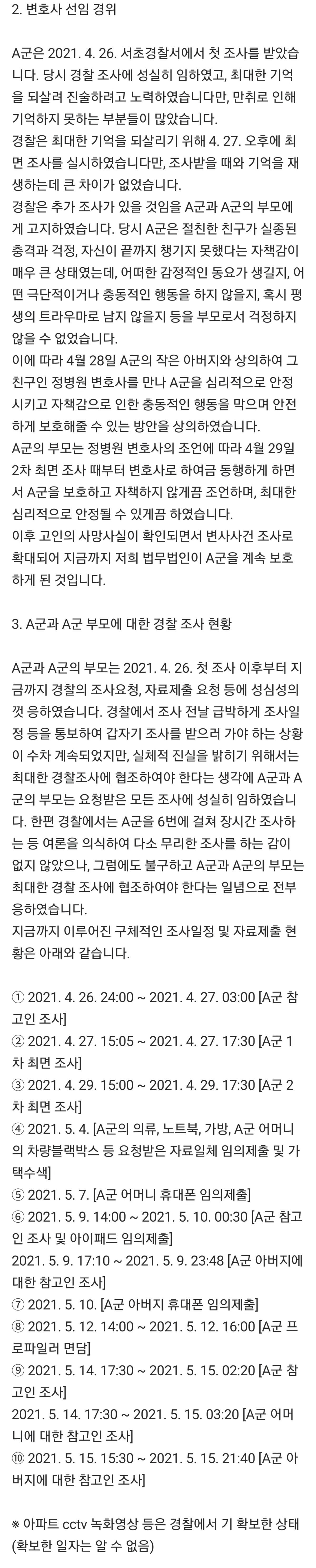 2. 변호사 선임 경위

A군은 2021. 4. 26. 서초경찰서에서 첫 조사를 받았습니다. 당시 경찰 조사에 성실히 임하였고, 최대한 기억을 되살려 진술하려고 노력하였습니다만, 만취로 인해 기억하지 못하는 부분들이 많았습니다.
경찰은 최대한 기억을 되살리기 위해 4. 27. 오후에 최면 조사를 실시하였습니다만, 조사받을 때와 기억을 재생하는데 큰 차이가 없었습니다.
경찰은 추가 조사가 있을 것임을 A군과 A군의 부모에게 고지하였습니다. 당시 A군은 절친한 친구가 실종된 충격과 걱정, 자신이 끝까지 챙기지 못했다는 자책감이 매우 큰 상태였는데, 어떠한 감정적인 동요가 생길지, 어떤 극단적이거나 충동적인 행동을 하지 않을지, 혹시 평생의 트라우마로 남지 않을지 등을 부모로서 걱정하지 않을 수 없었습니다.
이에 따라 4월 28일 A군의 작은 아버지와 상의하여 그 친구인 정병원 변호사를 만나 A군을 심리적으로 안정시키고 자책감으로 인한 충동적인 행동을 막으며 안전하게 보호해줄 수 있는 방안을 상의하였습니다.
A군의 부모는 정병원 변호사의 조언에 따라 4월 29일 2차 최면 조사 때부터 변호사로 하여금 동행하게 하면서 A군을 보호하고 자책하지 않게끔 조언하며, 최대한 심리적으로 안정될 수 있게끔 하였습니다.
이후 고인의 사망사실이 확인되면서 변사사건 조사로 확대되어 지금까지 저희 법무법인이 A군을 계속 보호하게 된 것입니다.

3. A군과 A군 부모에 대한 경찰 조사 현황

A군과 A군의 부모는 2021. 4. 26. 첫 조사 이후부터 지금까지 경찰의 조사요청, 자료제출 요청 등에 성심성의껏 응하였습니다. 경찰에서 조사 전날 급박하게 조사일정 등을 통보하여 갑자기 조사를 받으러 가야 하는 상황이 수차 계속되었지만, 실체적 진실을 밝히기 위해서는 최대한 경찰조사에 협조하여야 한다는 생각에 A군과 A군의 부모는 요청받은 모든 조사에 성실히 임하였습니다. 한편 경찰에서는 A군을 6번에 걸쳐 장시간 조사하는 등 여론을 의식하여 다소 무리한 조사를 하는 감이 없지 않았으나, 그럼에도 불구하고 A군과 A군의 부모는 최대한 경찰 조사에 협조하여야 한다는 일념으로 전부 응하였습니다.
지금까지 이루어진 구체적인 조사일정 및 자료제출 현황은 아래와 같습니다.

① 2021. 4. 26. 24:00 ~ 2021. 4. 27. 03:00 [A군 참고인 조사]
② 2021. 4. 27. 15:05 ~ 2021. 4. 27. 17:30 [A군 1차 최면 조사]
③ 2021. 4. 29. 15:00 ~ 2021. 4. 29. 17:30 [A군 2차 최면 조사]
④ 2021. 5. 4. [A군의 의류, 노트북, 가방, A군 어머니의 차량블랙박스 등 요청받은 자료일체 임의제출 및 가택수색]
⑤ 2021. 5. 7. [A군 어머니 휴대폰 임의제출]
⑥ 2021. 5. 9. 14:00 ~ 2021. 5. 10. 00:30 [A군 참고인 조사 및 아이패드 임의제출]
2021. 5. 9. 17:10 ~ 2021. 5. 9. 23:48 [A군 아버지에 대한 참고인 조사]
⑦ 2021. 5. 10. [A군 아버지 휴대폰 임의제출]
⑧ 2021. 5. 12. 14:00 ~ 2021. 5. 12. 16:00 [A군 프로파일러 면담]
⑨ 2021. 5. 14. 17:30 ~ 2021. 5. 15. 02:20 [A군 참고인 조사]
2021. 5. 14. 17:30 ~ 2021. 5. 15. 03:20 [A군 어머니에 대한 참고인 조사]
⑩ 2021. 5. 15. 15:30 ~ 2021. 5. 15. 21:40 [A군 아버지에 대한 참고인 조사]

※ 아파트 cctv 녹화영상 등은 경찰에서 기 확보한 상태 (확보한 일자는 알 수 없음)